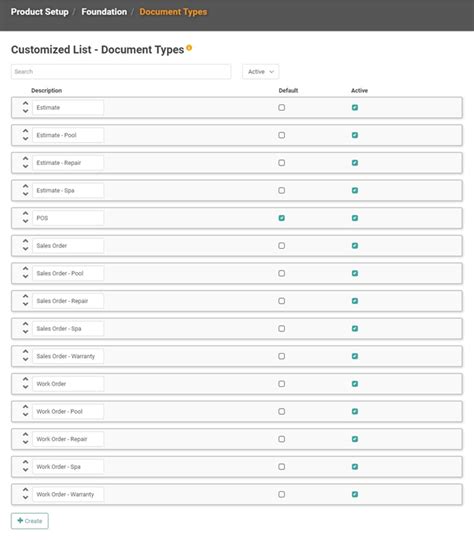 Product Setup / Foundation / Document Types

Customized List - Document Types

Search

Active

| Description | Default | Active |
|---|---|---|
| Estimate | ☐ | ☑ |
| Estimate - Pool | ☐ | ☑ |
| Estimate - Repair | ☐ | ☑ |
| Estimate - Spa | ☐ | ☑ |
| POS | ☑ | ☑ |
| Sales Order | ☐ | ☑ |
| Sales Order - Pool | ☐ | ☑ |
| Sales Order - Repair | ☐ | ☑ |
| Sales Order - Spa | ☐ | ☑ |
| Sales Order - Warranty | ☐ | ☑ |
| Work Order | ☐ | ☑ |
| Work Order - Pool | ☐ | ☑ |
| Work Order - Repair | ☐ | ☑ |
| Work Order - Spa | ☐ | ☑ |
| Work Order - Warranty | ☐ | ☑ |

+ Create